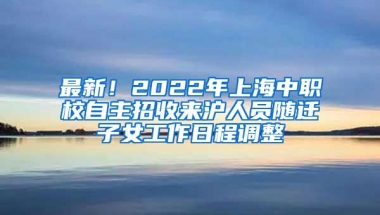 最新！2022年上海中职校自主招收来沪人员随迁子女工作日程调整